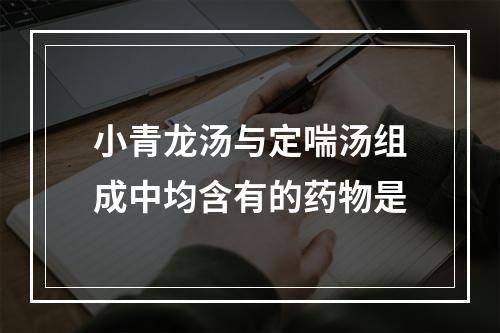 小青龙汤与定喘汤组成中均含有的药物是